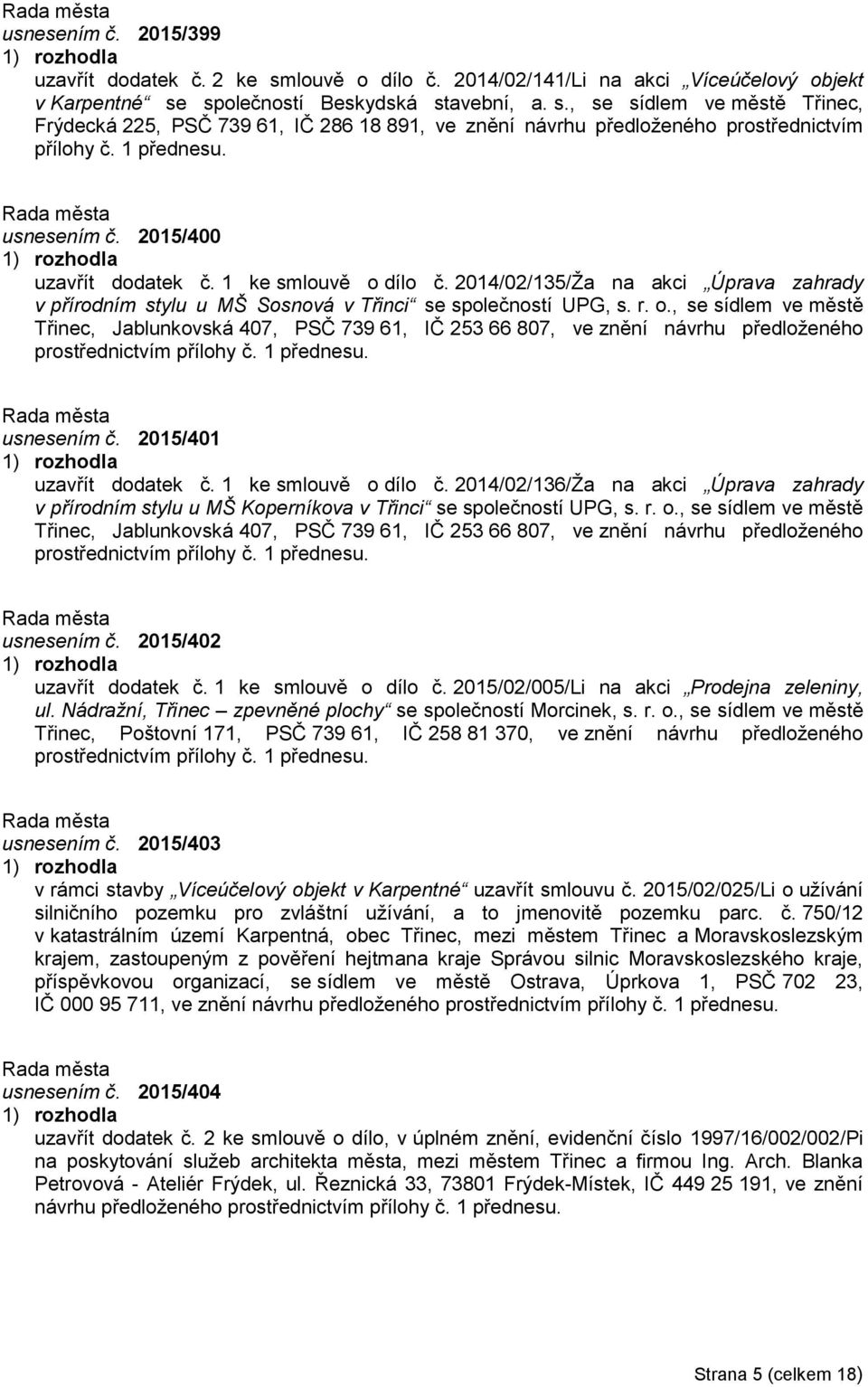 Rada města
usnesením č. 2015/399
1) rozhodla
uzavřít dodatek č. 2 ke smlouvě o dílo č. 2014/02/141/Li na akci „Víceúčelový objekt v Karpentné“ se společností Beskydská stavební, a. s., se sídlem ve městě Třinec, Frýdecká 225, PSČ 739 61, IČ 286 18 891, ve znění návrhu předloženého prostřednictvím přílohy č. 1 přednesu.

Rada města
usnesením č. 2015/400
1) rozhodla
uzavřít dodatek č. 1 ke smlouvě o dílo č. 2014/02/135/Ža na akci „Úprava zahrady v přírodním stylu u MŠ Sosnová v Třinci“ se společností UPG, s. r. o., se sídlem ve městě Třinec, Jablunkovská 407, PSČ 739 61, IČ 253 66 807, ve znění návrhu předloženého prostřednictvím přílohy č. 1 přednesu.

Rada města
usnesením č. 2015/401
1) rozhodla
uzavřít dodatek č. 1 ke smlouvě o dílo č. 2014/02/136/Ža na akci „Úprava zahrady v přírodním stylu u MŠ Koperníkova v Třinci“ se společností UPG, s. r. o., se sídlem ve městě Třinec, Jablunkovská 407, PSČ 739 61, IČ 253 66 807, ve znění návrhu předloženého prostřednictvím přílohy č. 1 přednesu.

Rada města
usnesením č. 2015/402
1) rozhodla
uzavřít dodatek č. 1 ke smlouvě o dílo č. 2015/02/005/Li na akci „Prodejna zeleniny, ul. Nádražní, Třinec – zpevněné plochy“ se společností Morcinek, s. r. o., se sídlem ve městě Třinec, Poštovní 171, PSČ 739 61, IČ 258 81 370, ve znění návrhu předloženého prostřednictvím přílohy č. 1 přednesu.

Rada města
usnesením č. 2015/403
1) rozhodla
v rámci stavby „Víceúčelový objekt v Karpentné“ uzavřít smlouvu č. 2015/02/025/Li o užívání silničního pozemku pro zvláštní užívání, a to jmenovitě pozemku parc. č. 750/12 v katastrálním území Karpentná, obec Třinec, mezi městem Třinec a Moravskoslezským krajem, zastoupeným z pověření hejtmana kraje Správou silnic Moravskoslezského kraje, příspěvkovou organizací, se sídlem ve městě Ostrava, Úprkova 1, PSČ 702 23, IČ 000 95 711, ve znění návrhu předloženého prostřednictvím přílohy č. 1 přednesu.

Rada města
usnesením č. 2015/404
1) rozhodla
uzavřít dodatek č. 2 ke smlouvě o dílo, v úplném znění, evidenční číslo 1997/16/002/002/Pi na poskytování služeb architekta města, mezi městem Třinec a firmou Ing. Arch. Blanka Petrovová - Ateliér Frýdek, ul. Řeznická 33, 73801 Frýdek-Místek, IČ 449 25 191, ve znění návrhu předloženého prostřednictvím přílohy č. 1 přednesu.

Strana 5 (celkem 18)